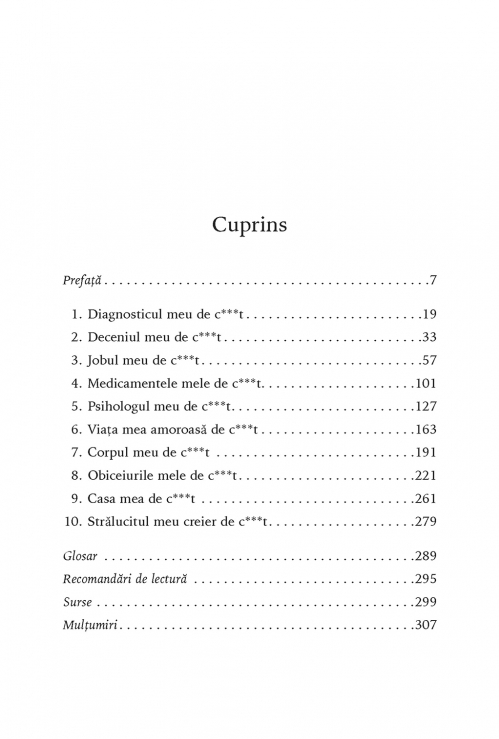 Cuprins

Prefață 7

1. Diagnosticul meu de c***t 19
2. Deceniul meu de c***t 33
3. Jobul meu de c***t 57
4. Medicamentele mele de c***t 101
5. Psihologul meu de c***t 127
6. Viața mea amoroasă de c***t 163
7. Corpul meu de c***t 191
8. Obiceiurile mele de c***t 221
9. Casa mea de c***t 261
10. Strălucitul meu creier de c***t 279

Glosar 289
Recomandări de lectură 295
Surse 299
Mulțumiri 307